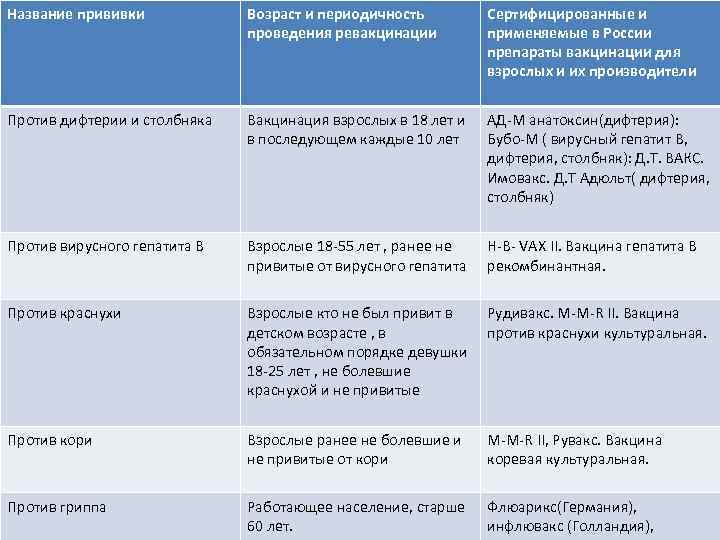 | Название прививки | Возраст и периодичность проведения ревакцинации | Сертифицированные и применяемые в России препараты вакцинации для взрослых и их производители |
|---|---|---|
| Против дифтерии и столбняка | Вакцинация взрослых в 18 лет и в последующем каждые 10 лет | АД-М анатоксин(дифтерия): Бубо-М ( вирусный гепатит В, дифтерия, столбняк): Д.Т. ВАКС. Имовакс. Д.Т Адюльт( дифтерия, столбняк) |
| Против вирусного гепатита В | Взрослые 18-55 лет , ранее не привитые от вирусного гепатита | H-B- VAX II. Вакцина гепатита В рекомбинантная. |
| Против краснухи | Взрослые кто не был привит в детском возрасте , в обязательном порядке девушки 18-25 лет , не болевшие краснухой и не привитые | Рудивакс. M-M-R II. Вакцина против краснухи культуральная. |
| Против кори | Взрослые ранее не болевшие и не привитые от кори | M-M-R II, Рувакс. Вакцина коревая культуральная. |
| Против гриппа | Работающее население, старше 60 лет. | Флюарикс(Германия), инфлювакс (Голландия), |